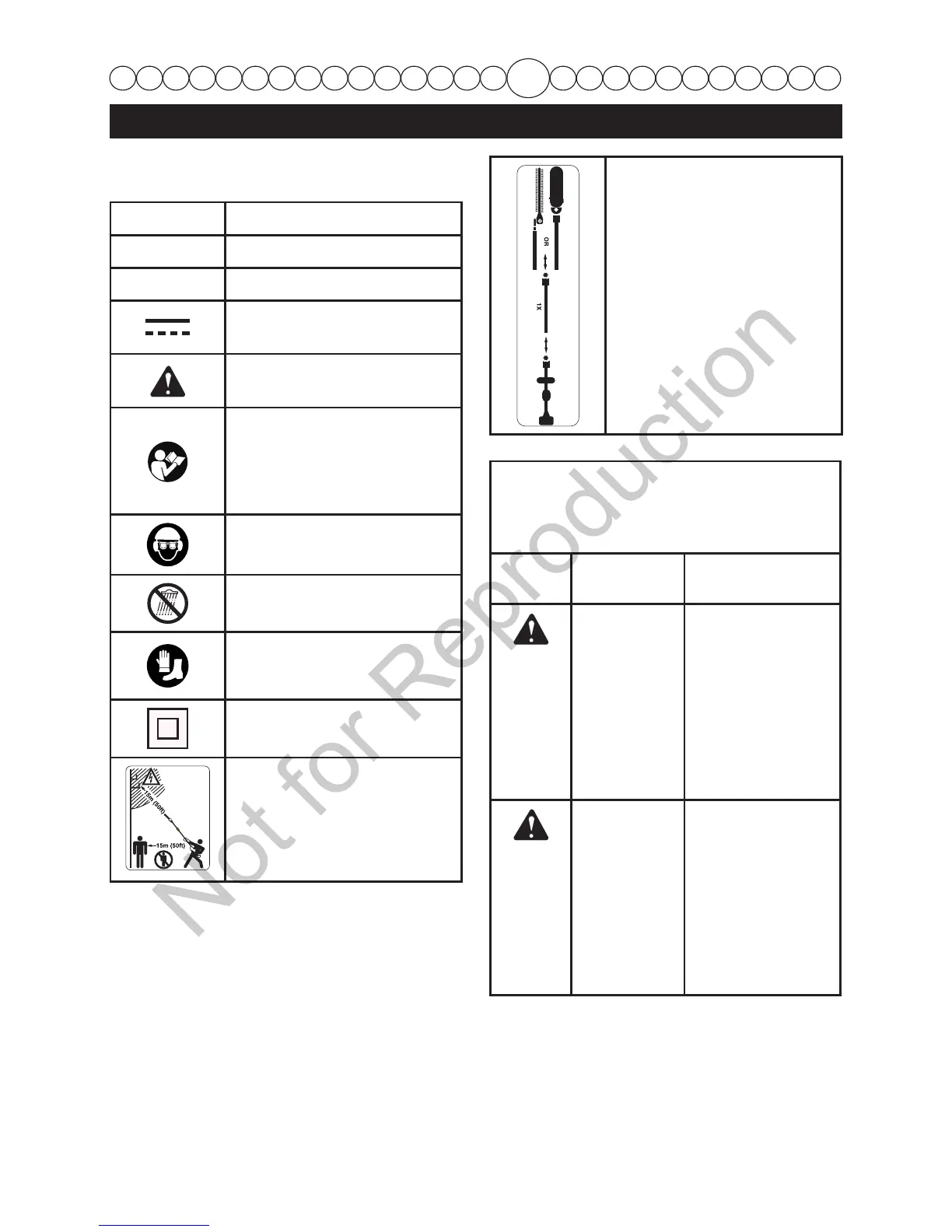 15m (50ft)

15m (50ft)

OR

1X

Not for Reproduction